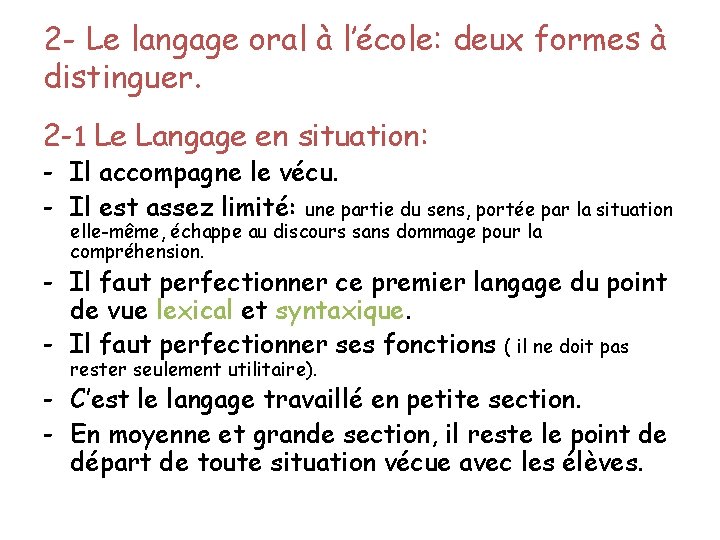 2- Le langage oral à l'école: deux formes à distinguer.

2-1 Le Langage en situation:

- Il accompagne le vécu.
- Il est assez limité: une partie du sens, portée par la situation elle-même, échappe au discours sans dommage pour la compréhension.
- Il faut perfectionner ce premier langage du point de vue lexical et syntaxique.
- Il faut perfectionner ses fonctions ( il ne doit pas rester seulement utilitaire).
- C'est le langage travaillé en petite section.
- En moyenne et grande section, il reste le point de départ de toute situation vécue avec les élèves.